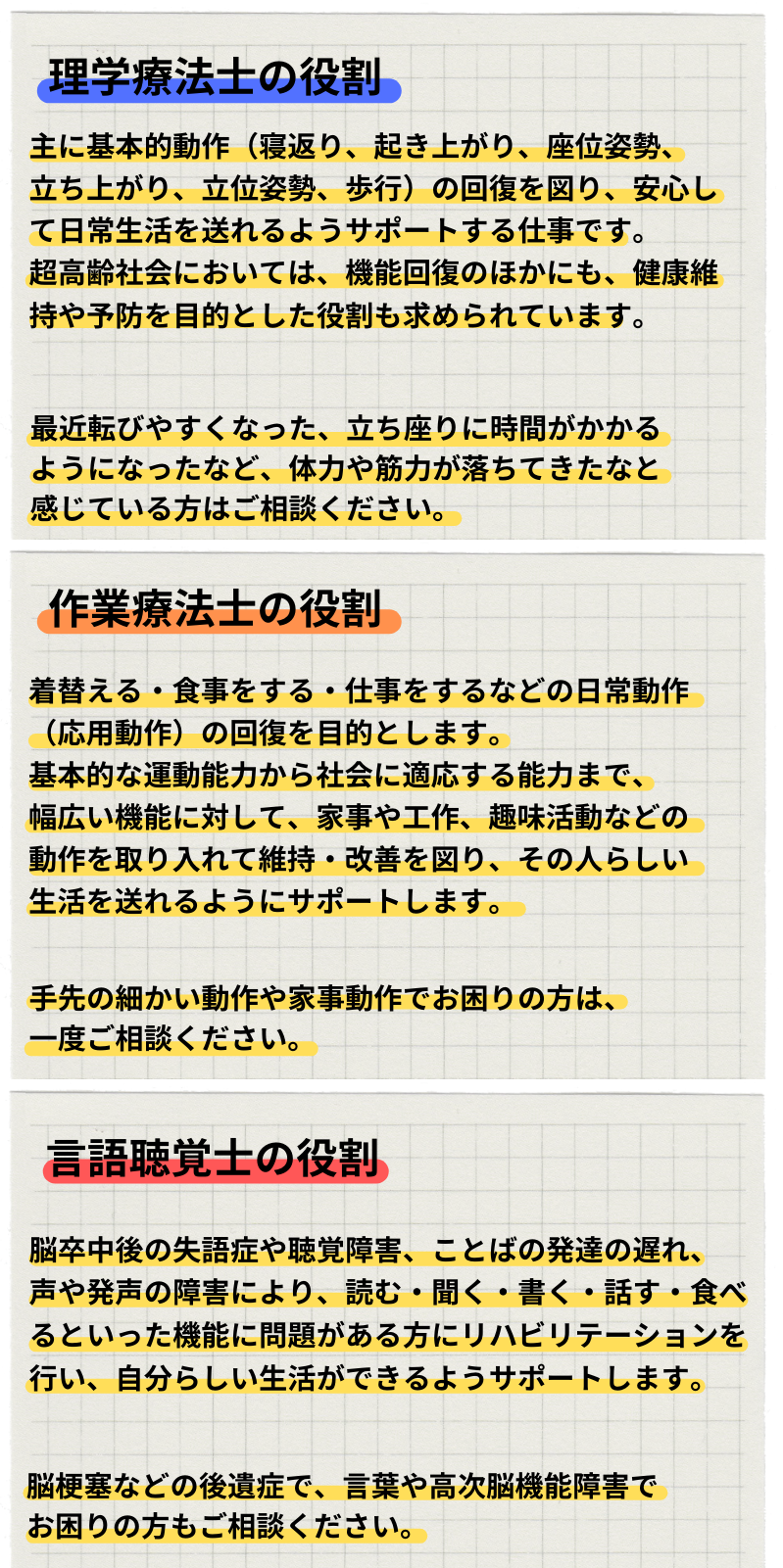 理学療法士の役割

主に基本的動作（寝返り、起き上がり、座位姿勢、立ち上がり、立位姿勢、歩行）の回復を図り、安心して日常生活を送れるようサポートする仕事です。
超高齢社会においては、機能回復のほかにも、健康維持や予防を目的とした役割も求められています。

最近転びやすくなった、立ち座りに時間がかかるようになったなど、体力や筋力が落ちてきたなと感じている方はご相談ください。

作業療法士の役割

着替える・食事をする・仕事をするなどの日常動作（応用動作）の回復を目的とします。
基本的な運動能力から社会に適応する能力まで、幅広い機能に対して、家事や工作、趣味活動などの動作を取り入れて維持・改善を図り、その人らしい生活を送れるようにサポートします。

手先の細かい動作や家事動作でお困りの方は、一度ご相談ください。

言語聴覚士の役割

脳卒中後の失語症や聴覚障害、ことばの発達の遅れ、声や発声の障害により、読む・聞く・書く・話す・食べるといった機能に問題がある方にリハビリテーションを行い、自分らしい生活ができるようサポートします。

脳梗塞などの後遺症で、言葉や高次脳機能障害でお困りの方もご相談ください。